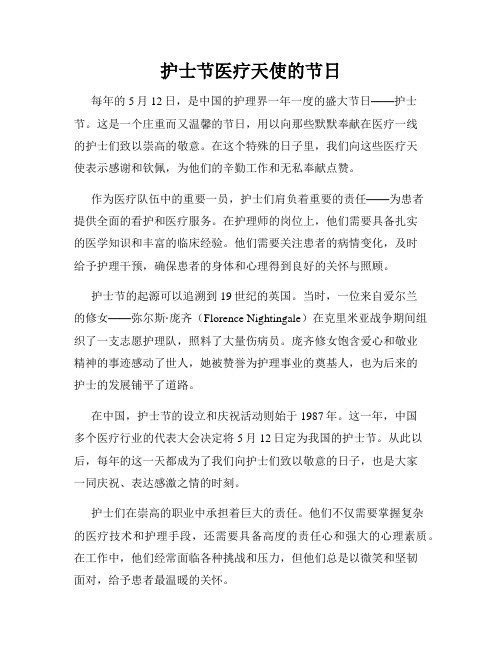 护士节医疗天使的节日

每年的 5 月 12 日，是中国的护理界一年一度的盛大节日——护士节。这是一个庄重而又温馨的节日，用以向那些默默奉献在医疗一线的护士们致以崇高的敬意。在这个特殊的日子里，我们向这些医疗天使表示感谢和钦佩，为他们的辛勤工作和无私奉献点赞。

作为医疗队伍中的重要一员，护士们肩负着重要的责任——为患者提供全面的看护和医疗服务。在护理师的岗位上，他们需要具备扎实的医学知识和丰富的临床经验。他们需要关注患者的病情变化，及时给予护理干预，确保患者的身体和心理得到良好的关怀与照顾。

护士节的起源可以追溯到 19 世纪的英国。当时，一位来自爱尔兰的修女——弥尔斯·庞齐（Florence Nightingale）在克里米亚战争期间组织了一支志愿护理队，照料了大量伤病员。庞齐修女饱含爱心和敬业精神的事迹感动了世人，她被赞誉为护理事业的奠基人，也为后来的护士的发展铺平了道路。

在中国，护士节的设立和庆祝活动则始于 1987 年。这一年，中国多个医疗行业的代表大会决定将 5 月 12 日定为我国的护士节。从此以后，每年的这一天都成为了我们向护士们致以敬意的日子，也是大家一同庆祝、表达感激之情的时刻。

护士们在崇高的职业中承担着巨大的责任。他们不仅需要掌握复杂的医疗技术和护理手段，还需要具备高度的责任心和强大的心理素质。在工作中，他们经常面临各种挑战和压力，但他们总是以微笑和坚韧面对，给予患者最温暖的关怀。